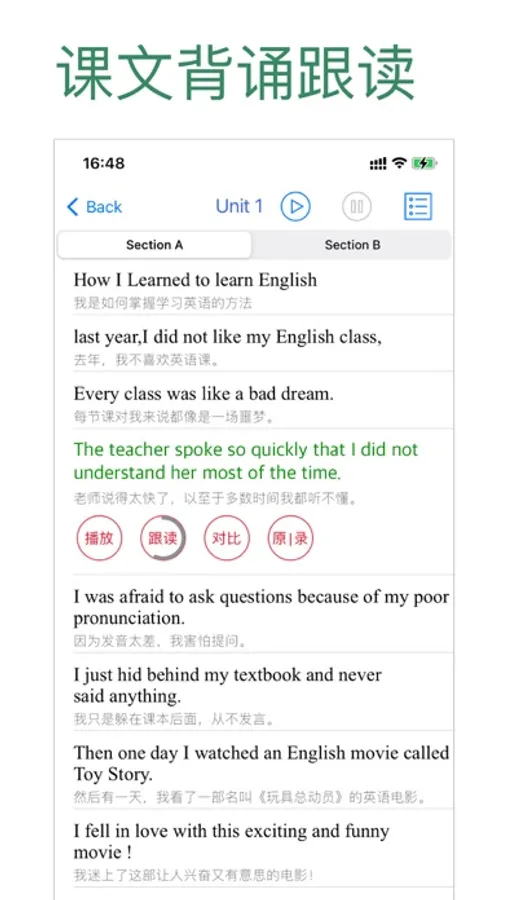 课文背诵跟读

16:48

Back Unit 1

Section A Section B

How I Learned to learn English
我是如何掌握学习英语的方法

last year,I did not like my English class,
去年，我不喜欢英语课。

Every class was like a bad dream.
每节课对我来说都像是一场噩梦。

The teacher spoke so quickly that I did not understand her most of the time.
老师说得太快了，以至于多数时间我都听不懂。

播放 跟读 对比 原|录

I was afraid to ask questions because of my poor pronunciation.
因为发音太差，我害怕提问。

I just hid behind my textbook and never said anything.
我只是躲在课本后面，从不发言。

Then one day I watched an English movie called Toy Story.
然后有一天，我看了一部名叫《玩具总动员》的英语电影。

I fell in love with this exciting and funny movie !
我迷上了这部让人兴奋又有意思的电影！